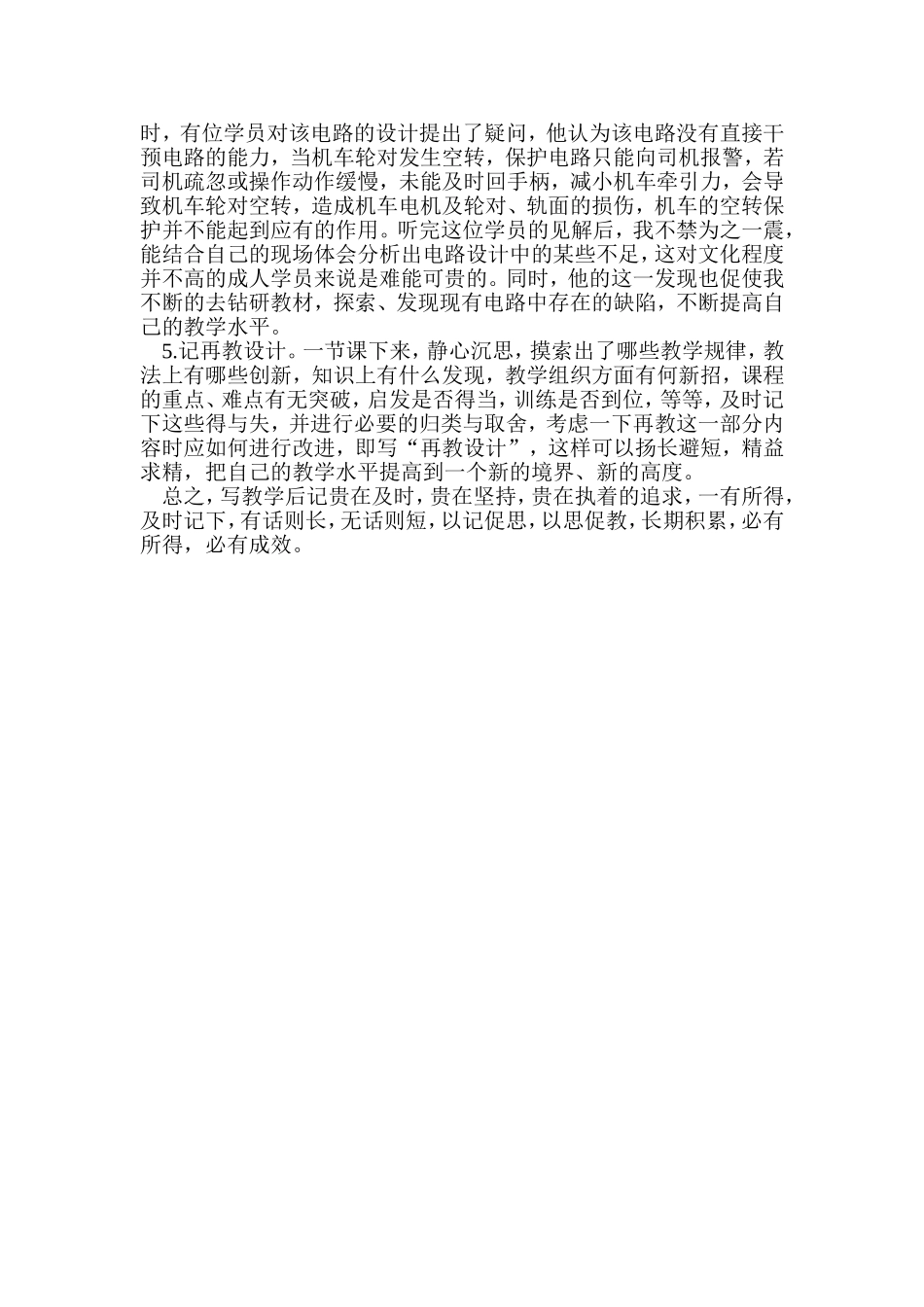 时，有位学员对该电路的设计提出了疑问，他认为该电路没有直接干预电路的能力，当机车轮对发生空转，保护电路只能向司机报警，若司机疏忽或操作动作缓慢，未能及时回手柄，减小机车牵引力，会导致机车轮对空转，造成机车电机及轮对、轨面的损伤，机车的空转保护并不能起到应有的作用。听完这位学员的见解后，我不禁为之一震，能结合自己的现场体会分析出电路设计中的某些不足，这对文化程度并不高的成人学员来说是难能可贵的。同时，他的这一发现也促使我不断的去钻研教材，探索、发现现有电路中存在的缺陷，不断提高自己的教学水平。

5.记再教设计。一节课下来，静心沉思，摸索出了哪些教学规律，教法上有哪些创新，知识上有什么发现，教学组织方面有何新招，课程的重点、难点有无突破，启发是否得当，训练是否到位，等等，及时记下这些得与失，并进行必要的归类与取舍，考虑一下再教这一部分内容时应如何进行改进，即写“再教设计”，这样可以扬长避短，精益求精，把自己的教学水平提高到一个新的境界、新的高度。

总之，写教学后记贵在及时，贵在坚持，贵在执着的追求，一有所得，及时记下，有话则长，无话则短，以记促思，以思促教，长期积累，必有所得，必有成效。